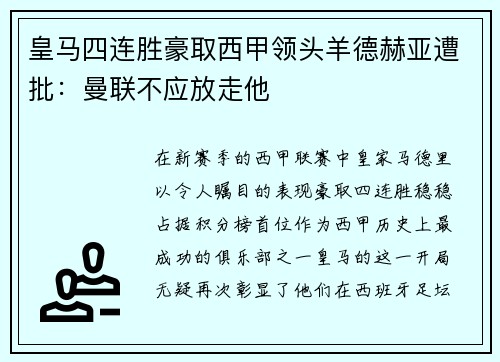 皇马四连胜豪取西甲领头羊德赫亚遭批：曼联不应放走他

在新赛季的西甲联赛中皇家马德里以令人瞩目的表现豪取四连胜稳稳占据积分榜首位作为西甲历史上最成功的俱乐部之一皇马的这一开局无疑再次彰显了他们在西班牙足坛